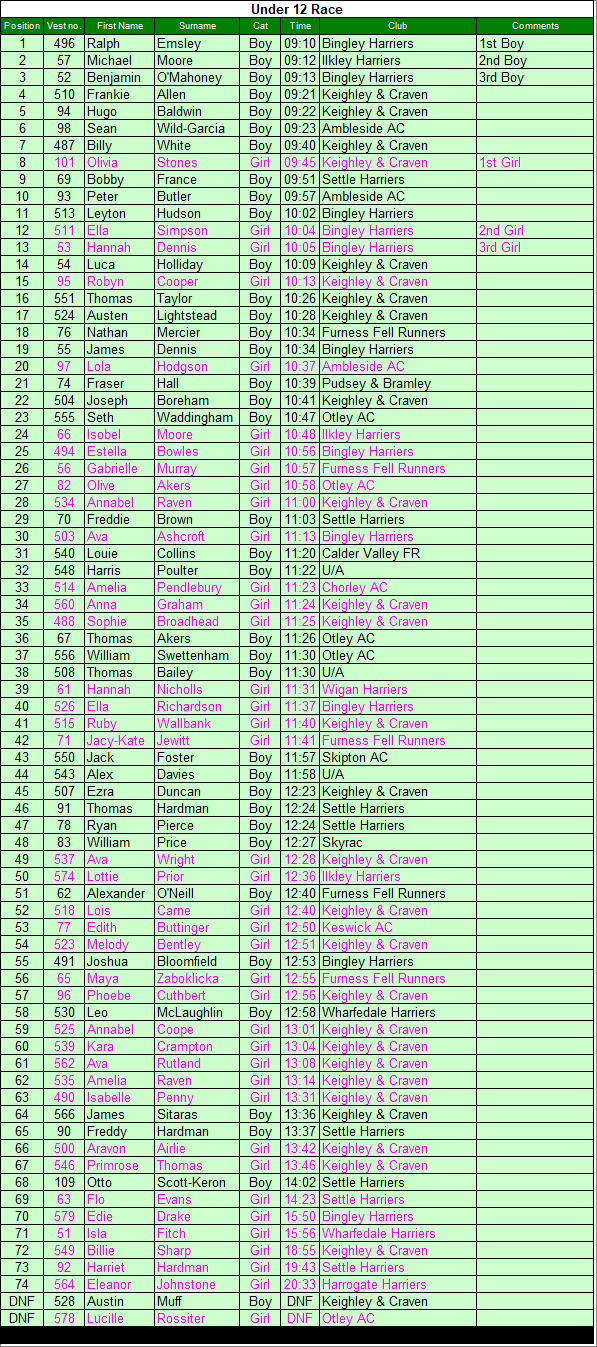 Under 12 Race

| Position | Vest no. | First Name | Surname | Cat | Time | Club | Comments |
|---|---|---|---|---|---|---|---|
| 1 | 496 | Ralph | Emsley | Boy | 09:10 | Bingley Harriers | 1st Boy |
| 2 | 57 | Michael | Moore | Boy | 09:12 | Ilkley Harriers | 2nd Boy |
| 3 | 52 | Benjamin | O'Mahoney | Boy | 09:13 | Bingley Harriers | 3rd Boy |
| 4 | 510 | Frankie | Allen | Boy | 09:21 | Keighley & Craven | |
| 5 | 94 | Hugo | Baldwin | Boy | 09:22 | Keighley & Craven | |
| 6 | 98 | Sean | Wild-Garcia | Boy | 09:23 | Ambleside AC | |
| 7 | 487 | Billy | White | Boy | 09:40 | Keighley & Craven | |
| 8 | 101 | Olivia | Stones | Girl | 09:45 | Keighley & Craven | 1st Girl |
| 9 | 69 | Bobby | France | Boy | 09:51 | Settle Harriers | |
| 10 | 93 | Peter | Butler | Boy | 09:57 | Ambleside AC | |
| 11 | 513 | Leyton | Hudson | Boy | 10:02 | Bingley Harriers | |
| 12 | 511 | Ella | Simpson | Girl | 10:04 | Bingley Harriers | 2nd Girl |
| 13 | 53 | Hannah | Dennis | Girl | 10:05 | Bingley Harriers | 3rd Girl |
| 14 | 54 | Luca | Holliday | Boy | 10:09 | Keighley & Craven | |
| 15 | 95 | Robyn | Cooper | Girl | 10:13 | Keighley & Craven | |
| 16 | 551 | Thomas | Taylor | Boy | 10:26 | Keighley & Craven | |
| 17 | 524 | Austen | Lightstead | Boy | 10:28 | Keighley & Craven | |
| 18 | 76 | Nathan | Mercier | Boy | 10:34 | Furness Fell Runners | |
| 19 | 55 | James | Dennis | Boy | 10:34 | Bingley Harriers | |
| 20 | 97 | Lola | Hodgson | Girl | 10:37 | Ambleside AC | |
| 21 | 74 | Fraser | Hall | Boy | 10:39 | Pudsey & Bramley | |
| 22 | 504 | Joseph | Boreham | Boy | 10:41 | Keighley & Craven | |
| 23 | 555 | Seth | Waddingham | Boy | 10:47 | Otley AC | |
| 24 | 66 | Isobel | Moore | Girl | 10:48 | Ilkley Harriers | |
| 25 | 494 | Estella | Bowles | Girl | 10:56 | Bingley Harriers | |
| 26 | 56 | Gabrielle | Murray | Girl | 10:57 | Furness Fell Runners | |
| 27 | 82 | Olive | Akers | Girl | 10:58 | Otley AC | |
| 28 | 534 | Annabel | Raven | Girl | 11:00 | Keighley & Craven | |
| 29 | 70 | Freddie | Brown | Boy | 11:03 | Settle Harriers | |
| 30 | 503 | Ava | Ashcroft | Girl | 11:13 | Bingley Harriers | |
| 31 | 540 | Louie | Collins | Boy | 11:20 | Calder Valley FR | |
| 32 | 548 | Harris | Poulter | Boy | 11:22 | U/A | |
| 33 | 514 | Amelia | Pendlebury | Girl | 11:23 | Chorley AC | |
| 34 | 560 | Anna | Graham | Girl | 11:24 | Keighley & Craven | |
| 35 | 488 | Sophie | Broadhead | Girl | 11:25 | Keighley & Craven | |
| 36 | 67 | Thomas | Akers | Boy | 11:26 | Otley AC | |
| 37 | 556 | William | Swettenham | Boy | 11:30 | Otley AC | |
| 38 | 508 | Thomas | Bailey | Boy | 11:30 | U/A | |
| 39 | 61 | Hannah | Nicholls | Girl | 11:31 | Wigan Harriers | |
| 40 | 526 | Ella | Richardson | Girl | 11:37 | Bingley Harriers | |
| 41 | 515 | Ruby | Wallbank | Girl | 11:40 | Keighley & Craven | |
| 42 | 71 | Jacy-Kate | Jewitt | Girl | 11:41 | Furness Fell Runners | |
| 43 | 550 | Jack | Foster | Boy | 11:57 | Skipton AC | |
| 44 | 543 | Alex | Davies | Boy | 11:58 | U/A | |
| 45 | 507 | Ezra | Duncan | Boy | 12:23 | Keighley & Craven | |
| 46 | 91 | Thomas | Hardman | Boy | 12:24 | Settle Harriers | |
| 47 | 78 | Ryan | Pierce | Boy | 12:24 | Settle Harriers | |
| 48 | 83 | William | Price | Boy | 12:27 | Skyrac | |
| 49 | 537 | Ava | Wright | Girl | 12:28 | Keighley & Craven | |
| 50 | 574 | Lottie | Prior | Girl | 12:36 | Ilkley Harriers | |
| 51 | 62 | Alexander | O'Neill | Boy | 12:40 | Furness Fell Runners | |
| 52 | 518 | Lois | Carne | Girl | 12:40 | Keighley & Craven | |
| 53 | 77 | Edith | Buttinger | Girl | 12:50 | Keswick AC | |
| 54 | 523 | Melody | Bentley | Girl | 12:51 | Keighley & Craven | |
| 55 | 491 | Joshua | Bloomfield | Boy | 12:53 | Bingley Harriers | |
| 56 | 65 | Maya | Zaboklicka | Girl | 12:55 | Furness Fell Runners | |
| 57 | 96 | Phoebe | Cuthbert | Girl | 12:56 | Keighley & Craven | |
| 58 | 530 | Leo | McLaughlin | Boy | 12:58 | Wharfedale Harriers | |
| 59 | 525 | Annabel | Coope | Girl | 13:01 | Keighley & Craven | |
| 60 | 539 | Kara | Crampton | Girl | 13:04 | Keighley & Craven | |
| 61 | 562 | Ava | Rutland | Girl | 13:08 | Keighley & Craven | |
| 62 | 535 | Amelia | Raven | Girl | 13:14 | Keighley & Craven | |
| 63 | 490 | Isabelle | Penny | Girl | 13:31 | Keighley & Craven | |
| 64 | 566 | James | Sitaras | Boy | 13:36 | Keighley & Craven | |
| 65 | 90 | Freddy | Hardman | Boy | 13:37 | Settle Harriers | |
| 66 | 500 | Aravon | Airlie | Girl | 13:42 | Keighley & Craven | |
| 67 | 546 | Primrose | Thomas | Girl | 13:46 | Keighley & Craven | |
| 68 | 109 | Otto | Scott-Keron | Boy | 14:02 | Settle Harriers | |
| 69 | 63 | Flo | Evans | Girl | 14:23 | Settle Harriers | |
| 70 | 579 | Edie | Drake | Girl | 15:50 | Bingley Harriers | |
| 71 | 51 | Isla | Fitch | Girl | 15:56 | Wharfedale Harriers | |
| 72 | 549 | Billie | Sharp | Girl | 18:55 | Keighley & Craven | |
| 73 | 92 | Harriet | Hardman | Girl | 19:43 | Settle Harriers | |
| 74 | 564 | Eleanor | Johnstone | Girl | 20:33 | Harrogate Harriers | |
| DNF | 528 | Austin | Muff | Boy | DNF | Keighley & Craven | |
| DNF | 578 | Lucille | Rossiter | Girl | DNF | Otley AC | |